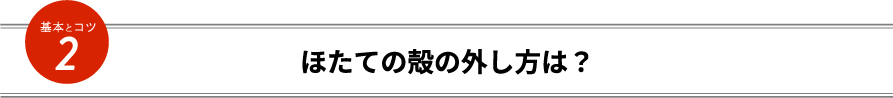 基本とコツ
2
ほたての殻の外し方は？